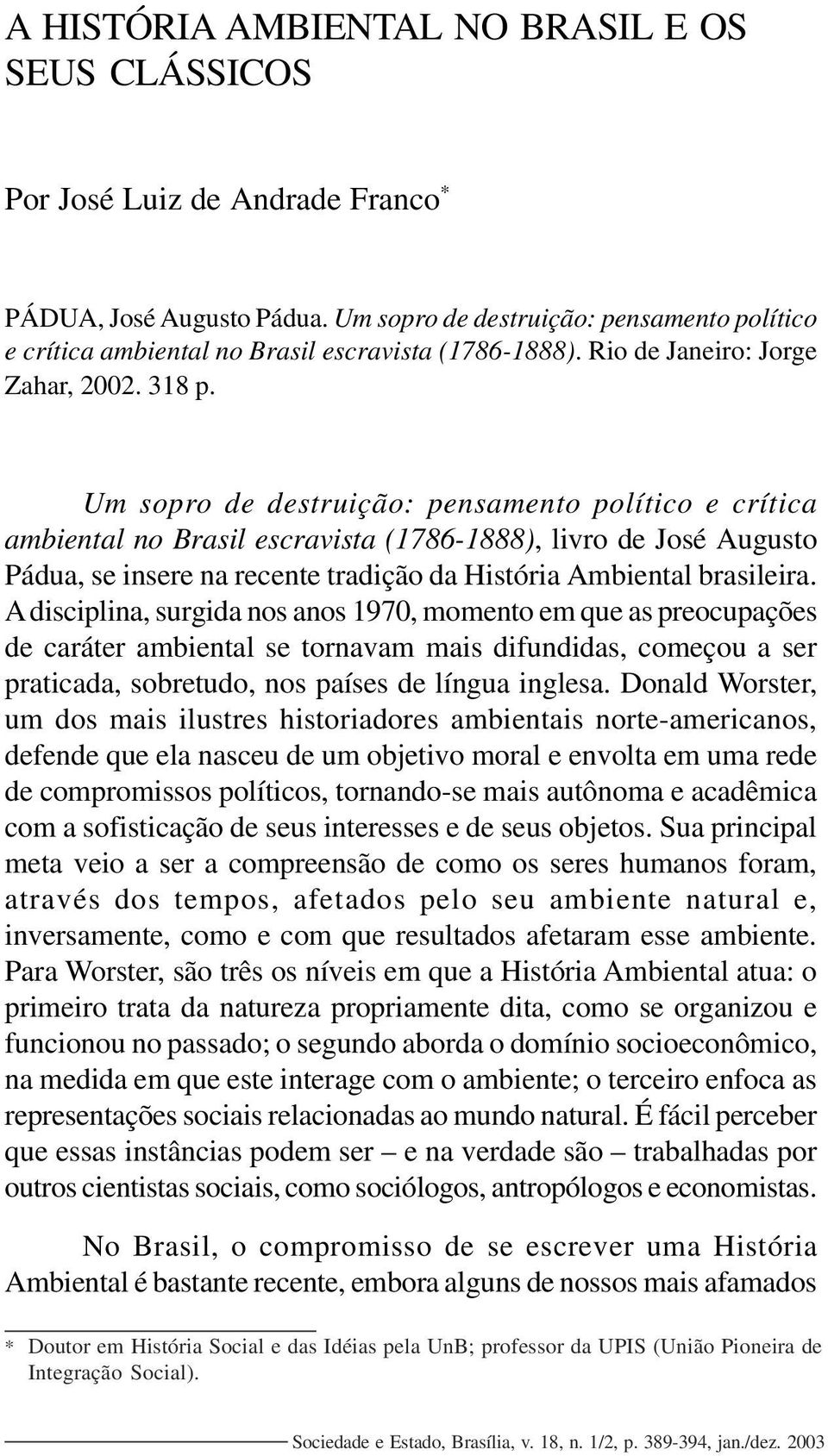 A HISTÓRIA AMBIENTAL NO BRASIL E OS SEUS CLÁSSICOS

Por José Luiz de Andrade Franco*

PÁDUA, José Augusto Pádua. Um sopro de destruição: pensamento político e crítica ambiental no Brasil escravista (1786-1888). Rio de Janeiro: Jorge Zahar, 2002. 318 p.

Um sopro de destruição: pensamento político e crítica ambiental no Brasil escravista (1786-1888), livro de José Augusto Pádua, se insere na recente tradição da História Ambiental brasileira. A disciplina, surgida nos anos 1970, momento em que as preocupações de caráter ambiental se tornavam mais difundidas, começou a ser praticada, sobretudo, nos países de língua inglesa. Donald Worster, um dos mais ilustres historiadores ambientais norte-americanos, defende que ela nasceu de um objetivo moral e envolta em uma rede de compromissos políticos, tornando-se mais autônoma e acadêmica com a sofisticação de seus interesses e de seus objetos. Sua principal meta veio a ser a compreensão de como os seres humanos foram, através dos tempos, afetados pelo seu ambiente natural e, inversamente, como e com que resultados afetaram esse ambiente. Para Worster, são três os níveis em que a História Ambiental atua: o primeiro trata da natureza propriamente dita, como se organizou e funcionou no passado; o segundo aborda o domínio socioeconômico, na medida em que este interage com o ambiente; o terceiro enfoca as representações sociais relacionadas ao mundo natural. É fácil perceber que essas instâncias podem ser – e na verdade são – trabalhadas por outros cientistas sociais, como sociólogos, antropólogos e economistas.

No Brasil, o compromisso de se escrever uma História Ambiental é bastante recente, embora alguns de nossos mais afamados

* Doutor em História Social e das Idéias pela UnB; professor da UPIS (União Pioneira de Integração Social).

Sociedade e Estado, Brasília, v. 18, n. 1/2, p. 389-394, jan./dez. 2003